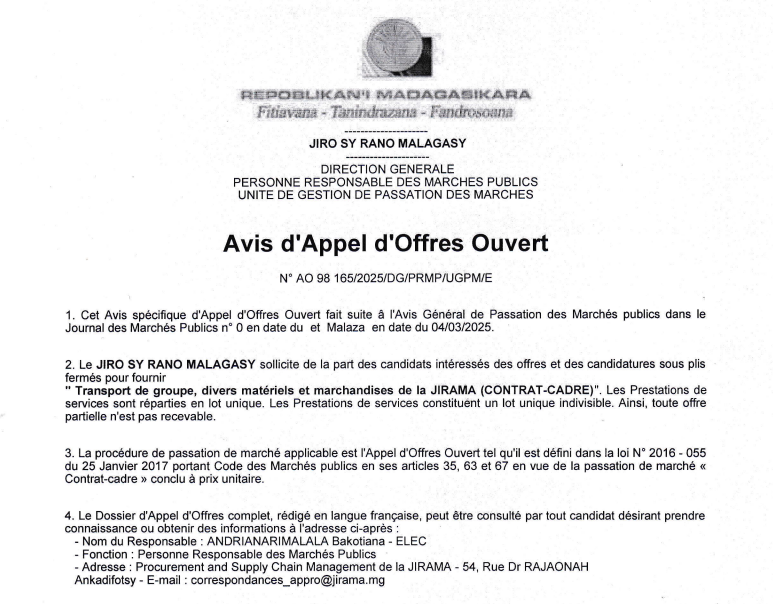 REPOBLIKAN'I MADAGASIKARA
Fitiavana - Tanindrazana - Fandrosoana

---------------------
JIRO SY RANO MALAGASY
---------------------
DIRECTION GENERALE
PERSONNE RESPONSABLE DES MARCHES PUBLICS
UNITE DE GESTION DE PASSATION DES MARCHES

Avis d'Appel d'Offres Ouvert

N° AO 98 165/2025/DG/PRMP/UGPM/E

1. Cet Avis spécifique d'Appel d'Offres Ouvert fait suite à l'Avis Général de Passation des Marchés publics dans le Journal des Marchés Publics n° 0 en date du et Malaza en date du 04/03/2025.

2. Le JIRO SY RANO MALAGASY sollicite de la part des candidats intéressés des offres et des candidatures sous plis fermés pour fournir
" Transport de groupe, divers matériels et marchandises de la JIRAMA (CONTRAT-CADRE)". Les Prestations de services sont réparties en lot unique. Les Prestations de services constituent un lot unique indivisible. Ainsi, toute offre partielle n'est pas recevable.

3. La procédure de passation de marché applicable est l'Appel d'Offres Ouvert tel qu'il est défini dans la loi N° 2016 - 055 du 25 Janvier 2017 portant Code des Marchés publics en ses articles 35, 63 et 67 en vue de la passation de marché « Contrat-cadre » conclu à prix unitaire.

4. Le Dossier d'Appel d'Offres complet, rédigé en langue française, peut être consulté par tout candidat désirant prendre connaissance ou obtenir des informations à l'adresse ci-après :
- Nom du Responsable : ANDRIANARIMALALA Bakotiana - ELEC
- Fonction : Personne Responsable des Marchés Publics
- Adresse : Procurement and Supply Chain Management de la JIRAMA - 54, Rue Dr RAJAONAH Ankadifotsy - E-mail : correspondances_appro@jirama.mg